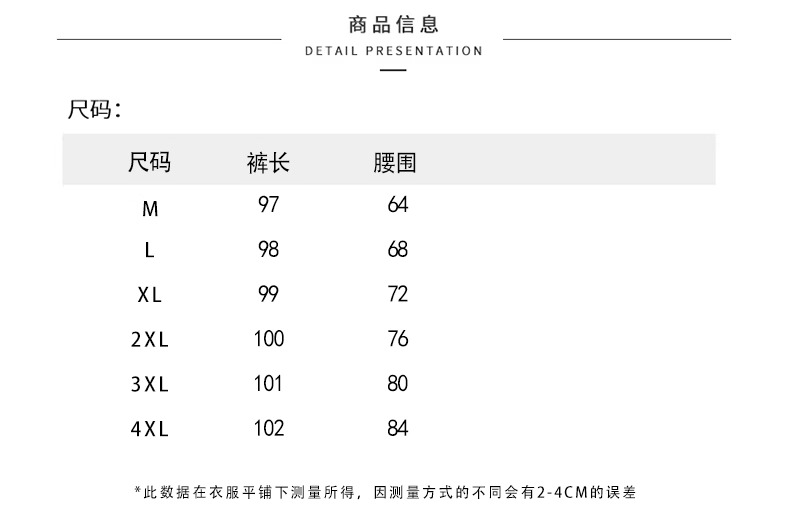 商品信息

DETAIL PRESENTATION

尺码:

| 尺码 | 裤长 | 腰围 |
|---|---|---|
| M | 97 | 64 |
| L | 98 | 68 |
| XL | 99 | 72 |
| 2XL | 100 | 76 |
| 3XL | 101 | 80 |
| 4XL | 102 | 84 |

*此数据在衣服平铺下测量所得，因测量方式的不同会有2-4CM的误差